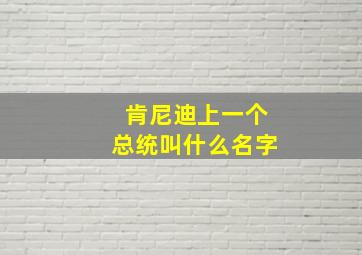 肯尼迪上一个
总统叫什么名字